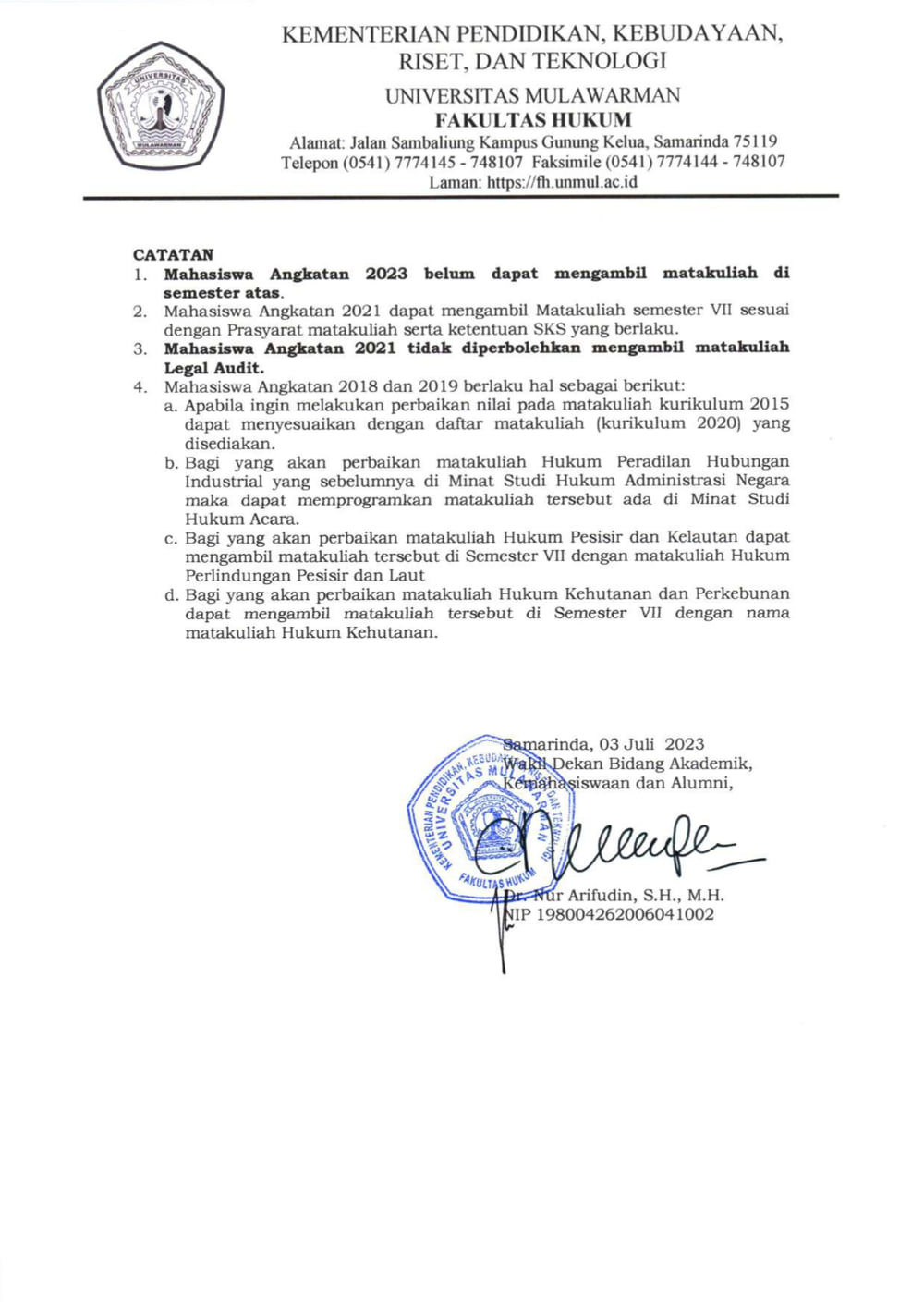 UNIVERSITAS
MULAWARMAN

KEMENTERIAN PENDIDIKAN, KEBUDAYAAN, RISET, DAN TEKNOLOGI
UNIVERSITAS MULAWARMAN
FAKULTAS HUKUM
Alamat: Jalan Sambaliung Kampus Gunung Kelua, Samarinda 75119
Telepon (0541) 7774145 - 748107 Faksimile (0541) 7774144 - 748107
Laman: https://fh.unmul.ac.id

CATATAN
1. Mahasiswa Angkatan 2023 belum dapat mengambil matakuliah di semester atas.
2. Mahasiswa Angkatan 2021 dapat mengambil Matakuliah semester VII sesuai dengan Prasyarat matakuliah serta ketentuan SKS yang berlaku.
3. Mahasiswa Angkatan 2021 tidak diperbolehkan mengambil matakuliah Legal Audit.
4. Mahasiswa Angkatan 2018 dan 2019 berlaku hal sebagai berikut:
a. Apabila ingin melakukan perbaikan nilai pada matakuliah kurikulum 2015 dapat menyesuaikan dengan daftar matakuliah (kurikulum 2020) yang disediakan.
b. Bagi yang akan perbaikan matakuliah Hukum Peradilan Hubungan Industrial yang sebelumnya di Minat Studi Hukum Administrasi Negara maka dapat memprogramkan matakuliah tersebut ada di Minat Studi Hukum Acara.
c. Bagi yang akan perbaikan matakuliah Hukum Pesisir dan Kelautan dapat mengambil matakuliah tersebut di Semester VII dengan matakuliah Hukum Perlindungan Pesisir dan Laut
d. Bagi yang akan perbaikan matakuliah Hukum Kehutanan dan Perkebunan dapat mengambil matakuliah tersebut di Semester VII dengan nama matakuliah Hukum Kehutanan.

Samarinda, 03 Juli 2023
Wakil Dekan Bidang Akademik, Kemahasiswaan dan Alumni,

KEMENTERIAN PENDIDIKAN, KEBUDAYAAN, RISET, DAN TEKNOLOGI
UNIVERSITAS MULAWARMAN
FAKULTAS HUKUM

Dr. Nur Arifudin, S.H., M.H.
NIP 198004262006041002